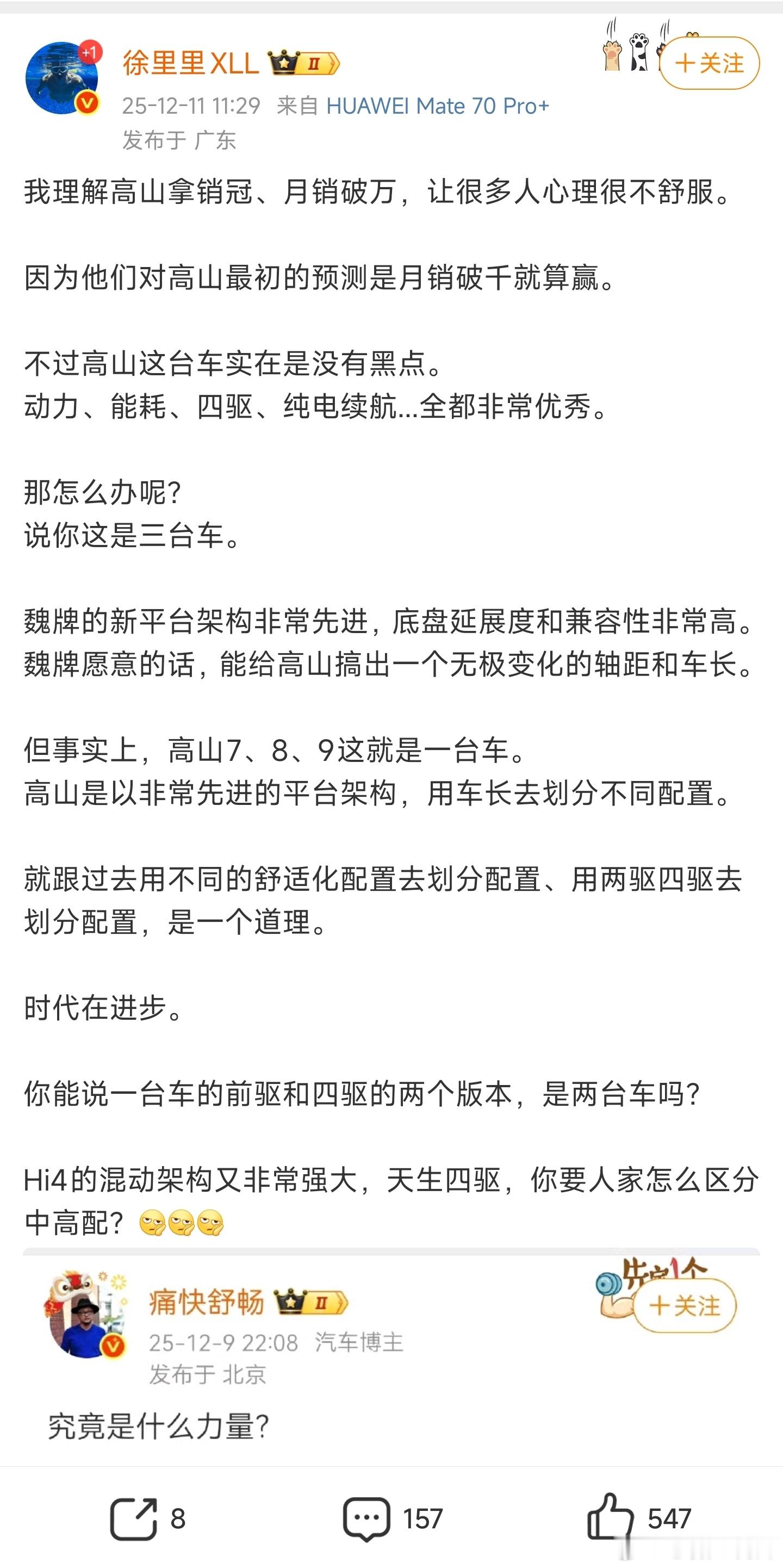 +1
徐里里XLL II
+关注
25-12-11 11:29 来自 HUAWEI Mate 70 Pro+
发布于 广东

我理解高山拿销冠、月销破万，让很多人心理很不舒服。

因为他们对高山最初的预测是月销破千就算赢。

不过高山这台车实在是没有黑点。
动力、能耗、四驱、纯电续航...全都非常优秀。

那怎么办呢?
说你这是三台车。

魏牌的新平台架构非常先进，底盘延展度和兼容性非常高。
魏牌愿意的话，能给高山搞出一个无极变化的轴距和车长。

但事实上，高山7、8、9这就是一台车。
高山是以非常先进的平台架构，用车长去划分不同配置。

就跟过去用不同的舒适化配置去划分配置、用两驱四驱去划分配置，是一个道理。

时代在进步。

你能说一台车的前驱和四驱的两个版本，是两台车吗?

Hi4的混动架构又非常强大，天生四驱，你要人家怎么区分中高配? 

痛快舒畅 II
+关注
25-12-9 22:08 汽车博主
发布于 北京

究竟是什么力量?

8 157 547